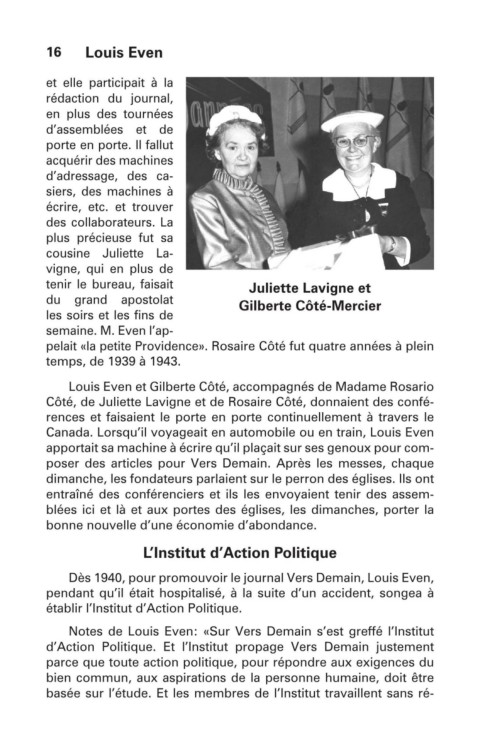 16 Louis Even

et elle participait à la rédaction du journal, en plus des tournées d'assemblées et de porte en porte. Il fallut acquérir des machines d'adressage, des casiers, des machines à écrire, etc. et trouver des collaborateurs. La plus précieuse fut sa cousine Juliette Lavigne, qui en plus de tenir le bureau, faisait du grand apostolat les soirs et les fins de semaine. M. Even l'appelait «la petite Providence». Rosaire Côté fut quatre années à plein temps, de 1939 à 1943.

Juliette Lavigne et Gilberte Côté-Mercier

Louis Even et Gilberte Côté, accompagnés de Madame Rosario Côté, de Juliette Lavigne et de Rosaire Côté, donnaient des conférences et faisaient le porte en porte continuellement à travers le Canada. Lorsqu'il voyageait en automobile ou en train, Louis Even apportait sa machine à écrire qu'il plaçait sur ses genoux pour composer des articles pour Vers Demain. Après les messes, chaque dimanche, les fondateurs parlaient sur le perron des églises. Ils ont entraîné des conférenciers et ils les envoyaient tenir des assemblées ici et là et aux portes des églises, les dimanches, porter la bonne nouvelle d'une économie d'abondance.

L'Institut d'Action Politique

Dès 1940, pour promouvoir le journal Vers Demain, Louis Even, pendant qu'il était hospitalisé, à la suite d'un accident, songea à établir l'Institut d'Action Politique.

Notes de Louis Even: «Sur Vers Demain s'est greffé l'Institut d'Action Politique. Et l'Institut propage Vers Demain justement parce que toute action politique, pour répondre aux exigences du bien commun, aux aspirations de la personne humaine, doit être basée sur l'étude. Et les membres de l'Institut travaillent sans ré-